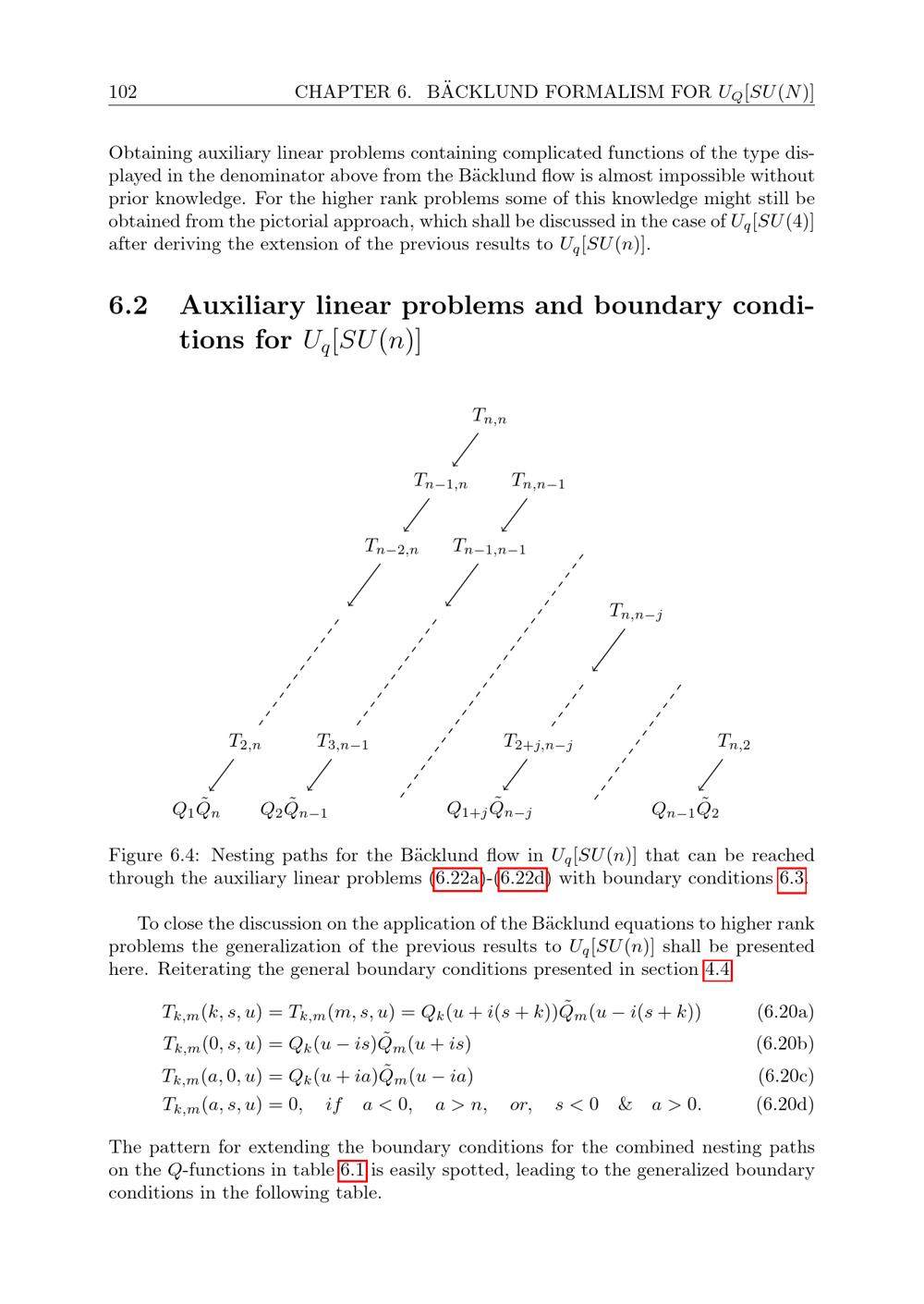 102 CHAPTER 6. BÄCKLUND FORMALISM FOR $U_Q[SU(N)]$

Obtaining auxiliary linear problems containing complicated functions of the type displayed in the denominator above from the Bäcklund flow is almost impossible without prior knowledge. For the higher rank problems some of this knowledge might still be obtained from the pictorial approach, which shall be discussed in the case of $U_q[SU(4)]$ after deriving the extension of the previous results to $U_q[SU(n)]$.

6.2 Auxiliary linear problems and boundary conditions for $U_q[SU(n)]$

$T_{n,n}$

$T_{n-1,n}$ $T_{n,n-1}$

$T_{n-2,n}$ $T_{n-1,n-1}$

$T_{n,n-j}$

$T_{2,n}$ $T_{3,n-1}$ $T_{2+j,n-j}$ $T_{n,2}$

$Q_1\tilde{Q}_n$ $Q_2\tilde{Q}_{n-1}$ $Q_{1+j}\tilde{Q}_{n-j}$ $Q_{n-1}\tilde{Q}_2$

Figure 6.4: Nesting paths for the Bäcklund flow in $U_q[SU(n)]$ that can be reached through the auxiliary linear problems (6.22a)-(6.22d) with boundary conditions 6.3.

To close the discussion on the application of the Bäcklund equations to higher rank problems the generalization of the previous results to $U_q[SU(n)]$ shall be presented here. Reiterating the general boundary conditions presented in section 4.4

$T_{k,m}(k,s,u) = T_{k,m}(m,s,u) = Q_k(u+i(s+k))\tilde{Q}_m(u-i(s+k))$ (6.20a)

$T_{k,m}(0,s,u) = Q_k(u-is)\tilde{Q}_m(u+is)$ (6.20b)

$T_{k,m}(a,0,u) = Q_k(u+ia)\tilde{Q}_m(u-ia)$ (6.20c)

$T_{k,m}(a,s,u) = 0, \quad if \quad a<0, \quad a>n, \quad or, \quad s<0 \quad \& \quad a>0.$ (6.20d)

The pattern for extending the boundary conditions for the combined nesting paths on the Q-functions in table 6.1 is easily spotted, leading to the generalized boundary conditions in the following table.